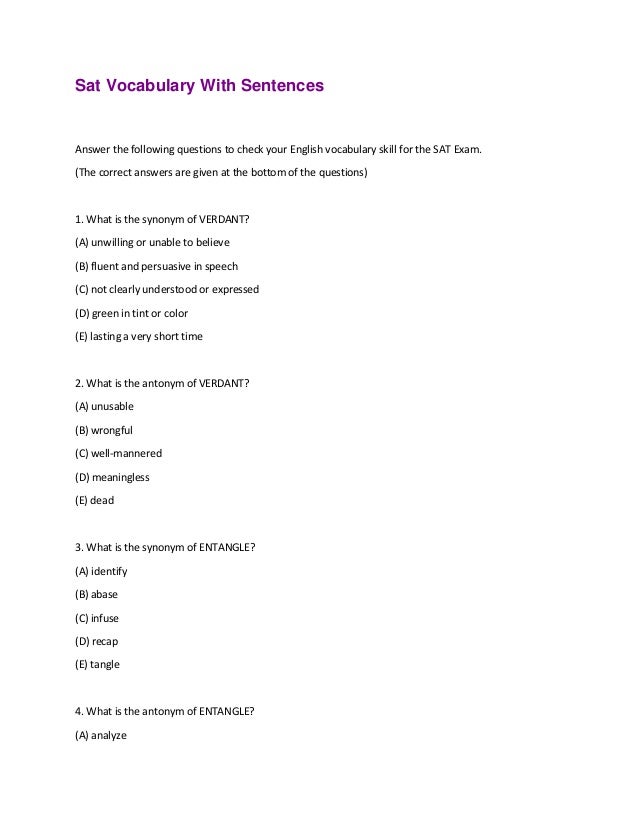 Sat Vocabulary With Sentences

Answer the following questions to check your English vocabulary skill for the SAT Exam.

(The correct answers are given at the bottom of the questions)

1. What is the synonym of VERDANT?

(A) unwilling or unable to believe

(B) fluent and persuasive in speech

(C) not clearly understood or expressed

(D) green in tint or color

(E) lasting a very short time

2. What is the antonym of VERDANT?

(A) unusable

(B) wrongful

(C) well-mannered

(D) meaningless

(E) dead

3. What is the synonym of ENTANGLE?

(A) identify

(B) abase

(C) infuse

(D) recap

(E) tangle

4. What is the antonym of ENTANGLE?

(A) analyze